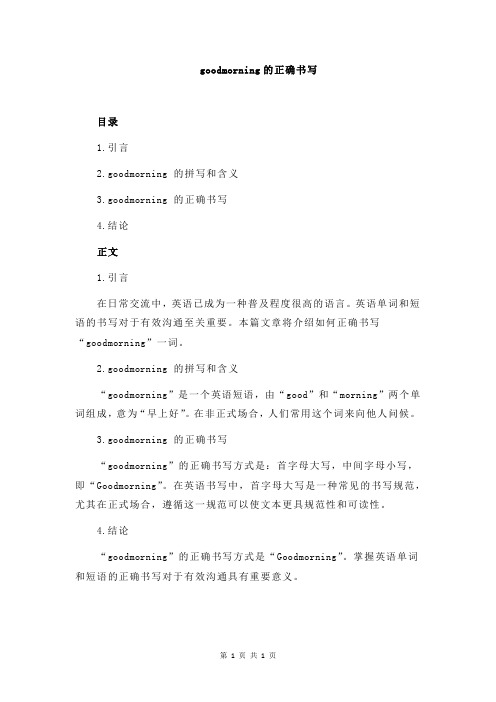 goodmorning 的正确书写

目录

1.引言

2.goodmorning 的拼写和含义

3.goodmorning 的正确书写

4.结论

正文

1.引言

在日常交流中，英语已成为一种普及程度很高的语言。英语单词和短语的书写对于有效沟通至关重要。本篇文章将介绍如何正确书写“goodmorning”一词。

2.goodmorning 的拼写和含义

“goodmorning”是一个英语短语，由“good”和“morning”两个单词组成，意为“早上好”。在非正式场合，人们常用这个词来向他人问候。

3.goodmorning 的正确书写

“goodmorning”的正确书写方式是：首字母大写，中间字母小写，即“Goodmorning”。在英语书写中，首字母大写是一种常见的书写规范，尤其在正式场合，遵循这一规范可以使文本更具规范性和可读性。

4.结论

“goodmorning”的正确书写方式是“Goodmorning”。掌握英语单词和短语的正确书写对于有效沟通具有重要意义。

第 1 页 共 1 页